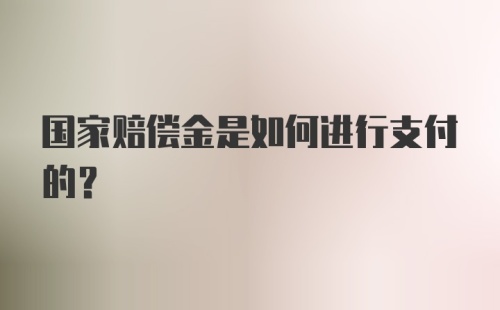 国家赔偿金是如何进行支付的？